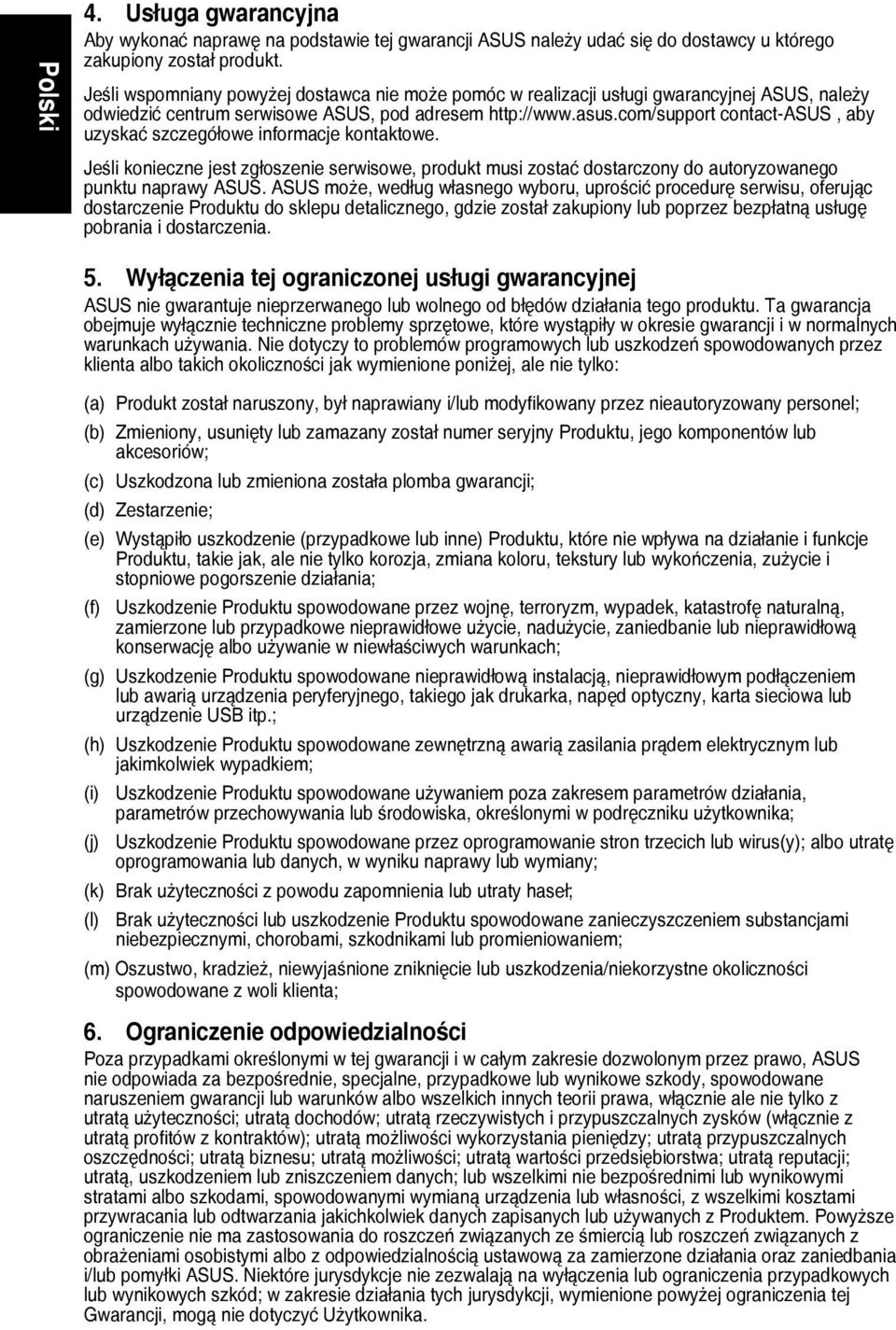 Polski

4. Usługa gwarancyjna

Aby wykonać naprawę na podstawie tej gwarancji ASUS należy udać się do dostawcy u którego zakupiony został produkt.

Jeśli wspomniany powyżej dostawca nie może pomóc w realizacji usługi gwarancyjnej ASUS, należy odwiedzić centrum serwisowe ASUS, pod adresem http://www.asus.com/support contact-ASUS , aby uzyskać szczegółowe informacje kontaktowe.

Jeśli konieczne jest zgłoszenie serwisowe, produkt musi zostać dostarczony do autoryzowanego punktu naprawy ASUS. ASUS może, według własnego wyboru, uprościć procedurę serwisu, oferując dostarczenie Produktu do sklepu detalicznego, gdzie został zakupiony lub poprzez bezpłatną usługę pobrania i dostarczenia.

5. Wyłączenia tej ograniczonej usługi gwarancyjnej

ASUS nie gwarantuje nieprzerwanego lub wolnego od błędów działania tego produktu. Ta gwarancja obejmuje wyłącznie techniczne problemy sprzętowe, które wystąpiły w okresie gwarancji i w normalnych warunkach używania. Nie dotyczy to problemów programowych lub uszkodzeń spowodowanych przez klienta albo takich okoliczności jak wymienione poniżej, ale nie tylko:

(a) Produkt został naruszony, był naprawiany i/lub modyfikowany przez nieautoryzowany personel;

(b) Zmieniony, usunięty lub zamazany został numer seryjny Produktu, jego komponentów lub akcesoriów;

(c) Uszkodzona lub zmieniona została plomba gwarancji;

(d) Zestarzenie;

(e) Wystąpiło uszkodzenie (przypadkowe lub inne) Produktu, które nie wpływa na działanie i funkcje Produktu, takie jak, ale nie tylko korozja, zmiana koloru, tekstury lub wykończenia, zużycie i stopniowe pogorszenie działania;

(f) Uszkodzenie Produktu spowodowane przez wojnę, terroryzm, wypadek, katastrofę naturalną, zamierzone lub przypadkowe nieprawidłowe użycie, nadużycie, zaniedbanie lub nieprawidłową konserwację albo używanie w niewłaściwych warunkach;

(g) Uszkodzenie Produktu spowodowane nieprawidłową instalacją, nieprawidłowym podłączeniem lub awarią urządzenia peryferyjnego, takiego jak drukarka, napęd optyczny, karta sieciowa lub urządzenie USB itp.;

(h) Uszkodzenie Produktu spowodowane zewnętrzną awarią zasilania prądem elektrycznym lub jakimkolwiek wypadkiem;

(i) Uszkodzenie Produktu spowodowane używaniem poza zakresem parametrów działania, parametrów przechowywania lub środowiska, określonymi w podręczniku użytkownika;

(j) Uszkodzenie Produktu spowodowane przez oprogramowanie stron trzecich lub wirus(y); albo utratę oprogramowania lub danych, w wyniku naprawy lub wymiany;

(k) Brak użyteczności z powodu zapomnienia lub utraty haseł;

(l) Brak użyteczności lub uszkodzenie Produktu spowodowane zanieczyszczeniem substancjami niebezpiecznymi, chorobami, szkodnikami lub promieniowaniem;

(m) Oszustwo, kradzież, niewyjaśnione zniknięcie lub uszkodzenia/niekorzystne okoliczności spowodowane z woli klienta;

6. Ograniczenie odpowiedzialności

Poza przypadkami określonymi w tej gwarancji i w całym zakresie dozwolonym przez prawo, ASUS nie odpowiada za bezpośrednie, specjalne, przypadkowe lub wynikowe szkody, spowodowane naruszeniem gwarancji lub warunków albo wszelkich innych teorii prawa, włącznie ale nie tylko z utratą użyteczności; utratą dochodów; utratą rzeczywistych i przypuszczalnych zysków (włącznie z utratą profitów z kontraktów); utratą możliwości wykorzystania pieniędzy; utratą przypuszczalnych oszczędności; utratą biznesu; utratą możliwości; utratą wartości przedsiębiorstwa; utratą reputacji; utratą, uszkodzeniem lub zniszczeniem danych; lub wszelkimi nie bezpośrednimi lub wynikowymi stratami albo szkodami, spowodowanymi wymianą urządzenia lub własności, z wszelkimi kosztami przywracania lub odtwarzania jakichkolwiek danych zapisanych lub używanych z Produktem. Powyższe ograniczenie nie ma zastosowania do roszczeń związanych ze śmiercią lub roszczeń związanych z obrażeniami osobistymi albo z odpowiedzialnością ustawową za zamierzone działania oraz zaniedbania i/lub pomyłki ASUS. Niektóre jurysdykcje nie zezwalają na wyłączenia lub ograniczenia przypadkowych lub wynikowych szkód; w zakresie działania tych jurysdykcji, wymienione powyżej ograniczenia tej Gwarancji, mogą nie dotyczyć Użytkownika.